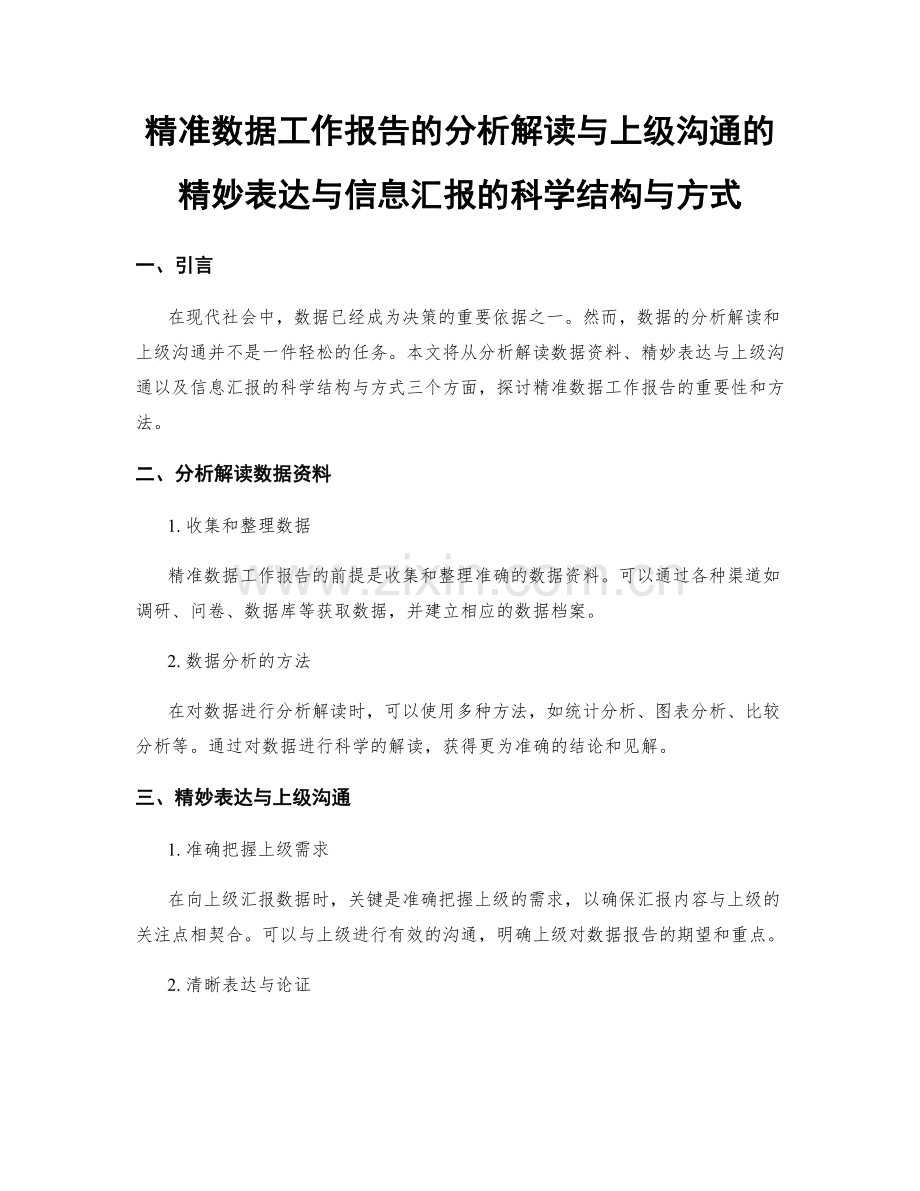 精准数据工作报告的分析解读与上级沟通的精妙表达与信息汇报的科学结构与方式

一、引言

在现代社会中，数据已经成为决策的重要依据之一。然而，数据的分析解读和上级沟通并不是一件轻松的任务。本文将从分析解读数据资料、精妙表达与上级沟通以及信息汇报的科学结构与方式三个方面，探讨精准数据工作报告的重要性和方法。

二、分析解读数据资料

1. 收集和整理数据

精准数据工作报告的前提是收集和整理准确的数据资料。可以通过各种渠道如调研、问卷、数据库等获取数据，并建立相应的数据档案。

www.zixin.com.cn

2. 数据分析的方法

在对数据进行分析解读时，可以使用多种方法，如统计分析、图表分析、比较分析等。通过对数据进行科学的解读，获得更为准确的结论和见解。

三、精妙表达与上级沟通

1. 准确把握上级需求

在向上级汇报数据时，关键是准确把握上级的需求，以确保汇报内容与上级的关注点相契合。可以与上级进行有效的沟通，明确上级对数据报告的期望和重点。

2. 清晰表达与论证